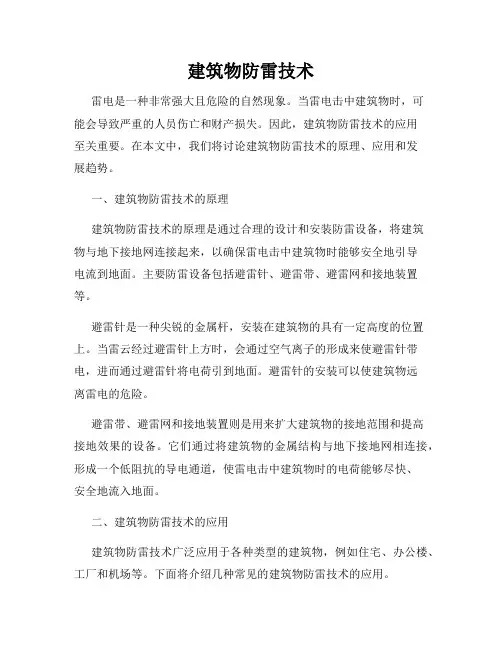 建筑物防雷技术

雷电是一种非常强大且危险的自然现象。当雷电击中建筑物时，可能会导致严重的人员伤亡和财产损失。因此，建筑物防雷技术的应用至关重要。在本文中，我们将讨论建筑物防雷技术的原理、应用和发展趋势。

一、建筑物防雷技术的原理

建筑物防雷技术的原理是通过合理的设计和安装防雷设备，将建筑物与地下接地网连接起来，以确保雷电击中建筑物时能够安全地引导电流到地面。主要防雷设备包括避雷针、避雷带、避雷网和接地装置等。

避雷针是一种尖锐的金属杆，安装在建筑物的具有一定高度的位置上。当雷云经过避雷针上方时，会通过空气离子的形成来使避雷针带电，进而通过避雷针将电荷引到地面。避雷针的安装可以使建筑物远离雷电的危险。

避雷带、避雷网和接地装置则是用来扩大建筑物的接地范围和提高接地效果的设备。它们通过将建筑物的金属结构与地下接地网相连接，形成一个低阻抗的导电通道，使雷电击中建筑物时的电荷能够尽快、安全地流入地面。

二、建筑物防雷技术的应用

建筑物防雷技术广泛应用于各种类型的建筑物，例如住宅、办公楼、工厂和机场等。下面将介绍几种常见的建筑物防雷技术的应用。